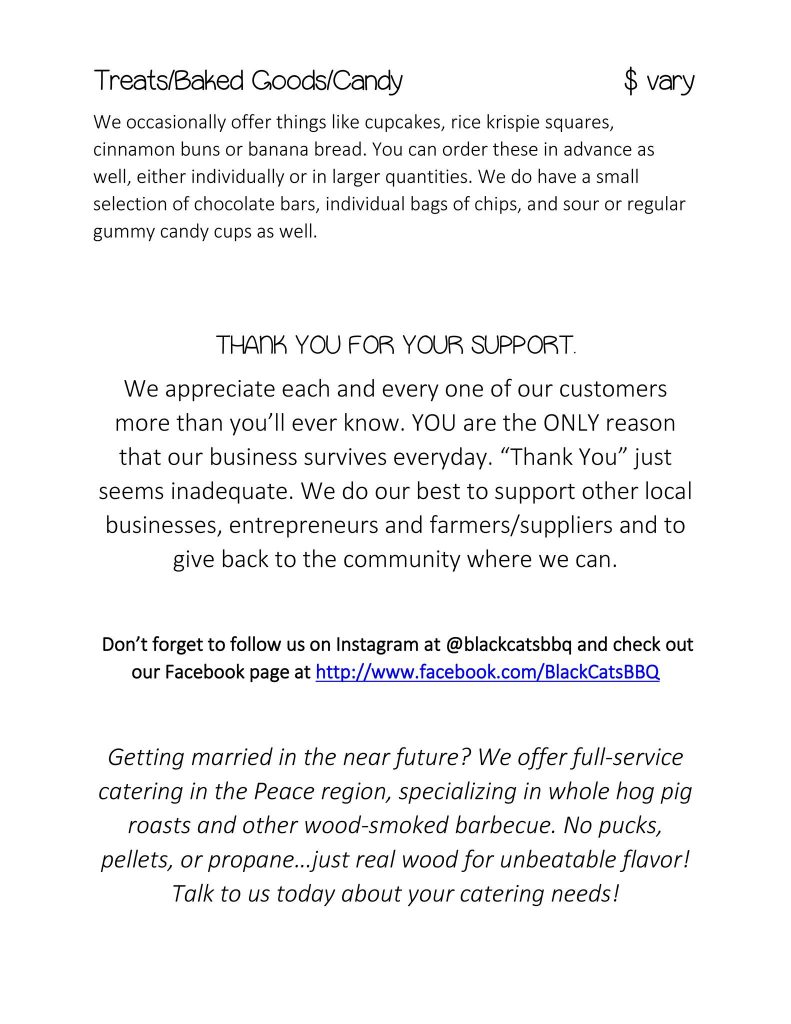 Treats/Baked Goods/Candy $ vary

We occasionally offer things like cupcakes, rice krispie squares, cinnamon buns or banana bread. You can order these in advance as well, either individually or in larger quantities. We do have a small selection of chocolate bars, individual bags of chips, and sour or regular gummy candy cups as well.

THANK YOU FOR YOUR SUPPORT.

We appreciate each and every one of our customers more than you'll ever know. YOU are the ONLY reason that our business survives everyday. "Thank You" just seems inadequate. We do our best to support other local businesses, entrepreneurs and farmers/suppliers and to give back to the community where we can.

Don't forget to follow us on Instagram at @blackcatsbbq and check out our Facebook page at http://www.facebook.com/BlackCatsBBQ

Getting married in the near future? We offer full-service catering in the Peace region, specializing in whole hog pig roasts and other wood-smoked barbecue. No pucks, pellets, or propane…just real wood for unbeatable flavor! Talk to us today about your catering needs!